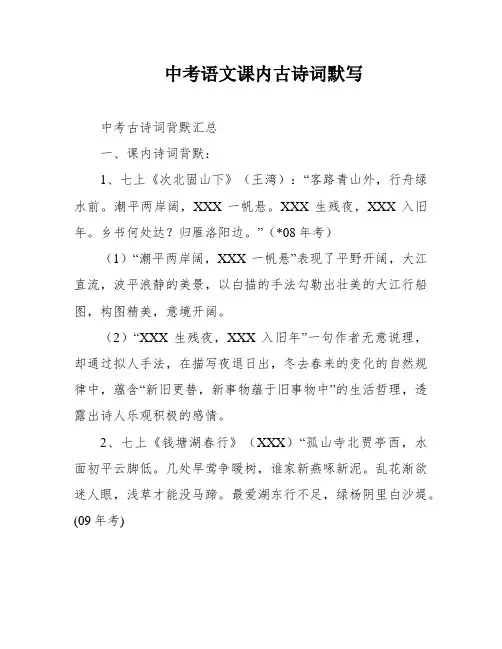 中考语文课内古诗词默写

中考古诗词背默汇总

一、课内诗词背默:

1、七上《次北固山下》(王湾):“客路青山外，行舟绿水前。潮平两岸阔，XXX 一帆悬。XXX 生残夜，XXX 入旧年。乡书何处达？归雁洛阳边。”(*08 年考)

(1)“潮平两岸阔，XXX 一帆悬”表现了平野开阔，大江直流，波平浪静的美景，以白描的手法勾勒出壮美的大江行船图，构图精美，意境开阔。

(2)“XXX 生残夜，XXX 入旧年”一句作者无意说理，却通过拟人手法，在描写夜退日出，冬去春来的变化的自然规律中，蕴含“新旧更替，新事物蕴于旧事物中”的生活哲理，透露出诗人乐观积极的感情。

2、七上《钱塘湖春行》(XXX)“孤山寺北贾亭西，水面初平云脚低。几处早莺争暖树，谁家新燕啄新泥。乱花渐欲迷人眼，浅草才能没马蹄。最爱湖东行不足，绿杨阴里白沙堤。(09 年考)